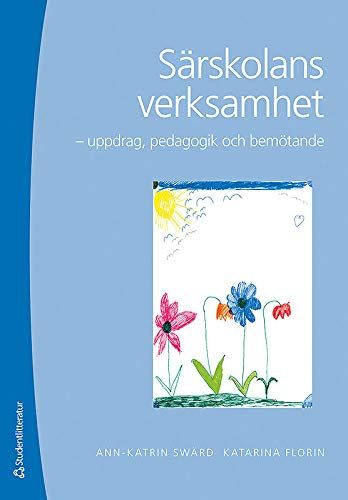 Särskolans verksamhet

– uppdrag, pedagogik och bemötande

ANN-KATRIN SWÄRD KATARINA FLORIN

Studentlitteratur